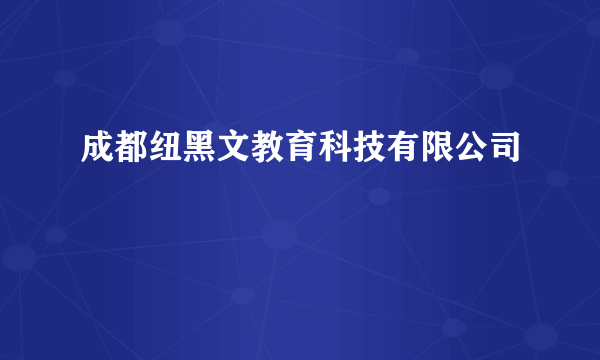 成都纽黑文教育科技有限公司